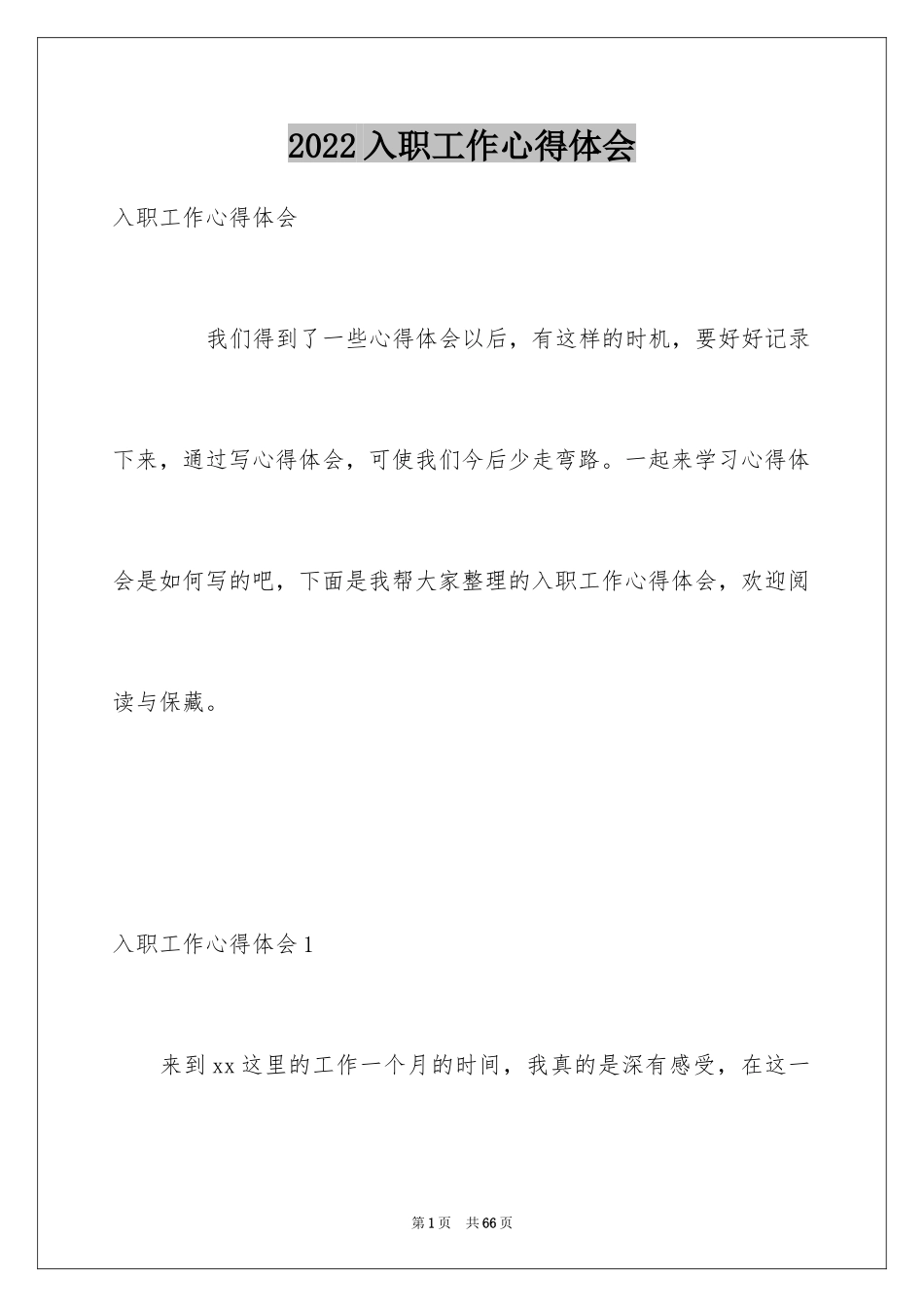 2022 入职工作心得体会

入职工作心得体会

我们得到了一些心得体会以后，有这样的时机，要好好记录下来，通过写心得体会，可使我们今后少走弯路。一起来学习心得体会是如何写的吧，下面是我帮大家整理的入职工作心得体会，欢迎阅读与保藏。

入职工作心得体会 1

来到 xx 这里的工作一个月的时间，我真的是深有感受，在这一

第 1 页 共 66 页